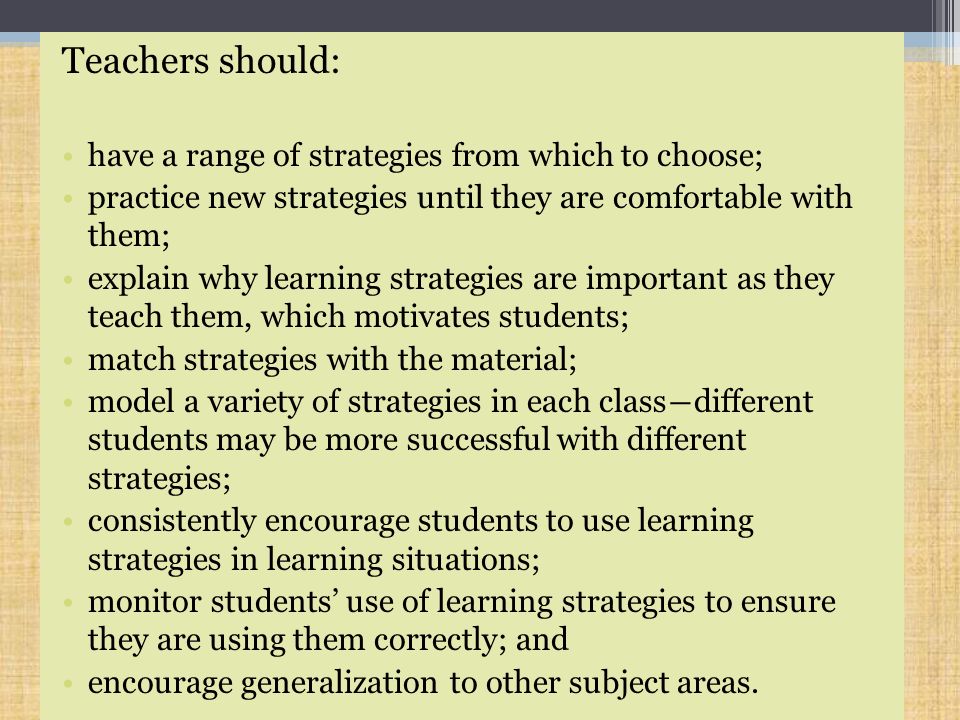 Teachers should:

• have a range of strategies from which to choose;
• practice new strategies until they are comfortable with them;
• explain why learning strategies are important as they teach them, which motivates students;
• match strategies with the material;
• model a variety of strategies in each class—different students may be more successful with different strategies;
• consistently encourage students to use learning strategies in learning situations;
• monitor students' use of learning strategies to ensure they are using them correctly; and
• encourage generalization to other subject areas.